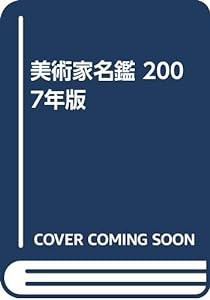 美術家名鑑 2007年版

COVER COMING SOON